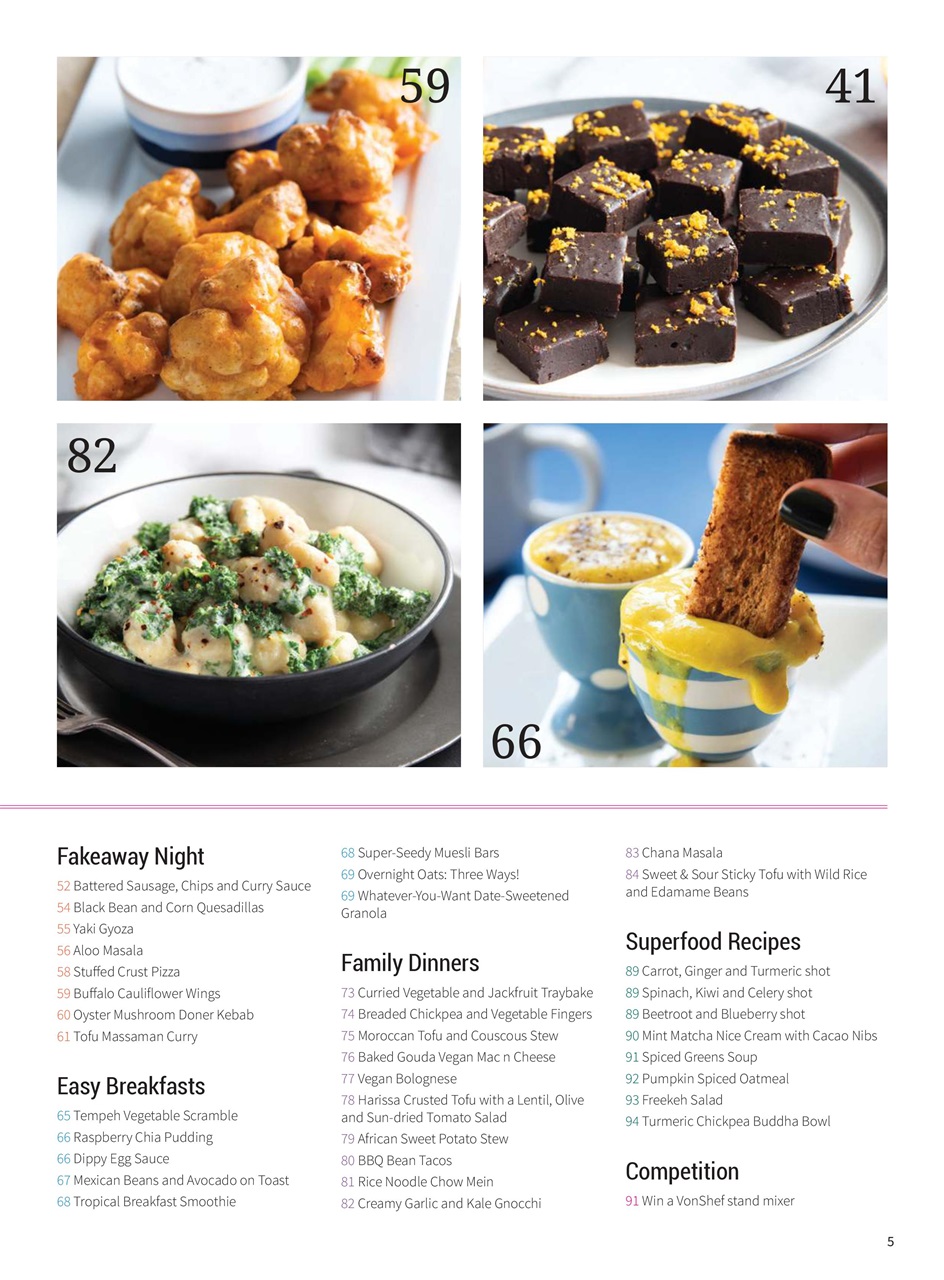 59

41

82

66

Fakeaway Night
52 Battered Sausage, Chips and Curry Sauce
54 Black Bean and Corn Quesadillas
55 Yaki Gyoza
56 Aloo Masala
58 Stuffed Crust Pizza
59 Buffalo Cauliflower Wings
60 Oyster Mushroom Doner Kebab
61 Tofu Massaman Curry

Easy Breakfasts
65 Tempeh Vegetable Scramble
66 Raspberry Chia Pudding
66 Dippy Egg Sauce
67 Mexican Beans and Avocado on Toast
68 Tropical Breakfast Smoothie

68 Super-Seedy Muesli Bars
69 Overnight Oats: Three Ways!
69 Whatever-You-Want Date-Sweetened Granola

Family Dinners
73 Curried Vegetable and Jackfruit Traybake
74 Breaded Chickpea and Vegetable Fingers
75 Moroccan Tofu and Couscous Stew
76 Baked Gouda Vegan Mac n Cheese
77 Vegan Bolognese
78 Harissa Crusted Tofu with a Lentil, Olive and Sun-dried Tomato Salad
79 African Sweet Potato Stew
80 BBQ Bean Tacos
81 Rice Noodle Chow Mein
82 Creamy Garlic and Kale Gnocchi

83 Chana Masala
84 Sweet & Sour Sticky Tofu with Wild Rice and Edamame Beans

Superfood Recipes
89 Carrot, Ginger and Turmeric shot
89 Spinach, Kiwi and Celery shot
89 Beetroot and Blueberry shot
90 Mint Matcha Nice Cream with Cacao Nibs
91 Spiced Greens Soup
92 Pumpkin Spiced Oatmeal
93 Freekeh Salad
94 Turmeric Chickpea Buddha Bowl

Competition
91 Win a VonShef stand mixer

5